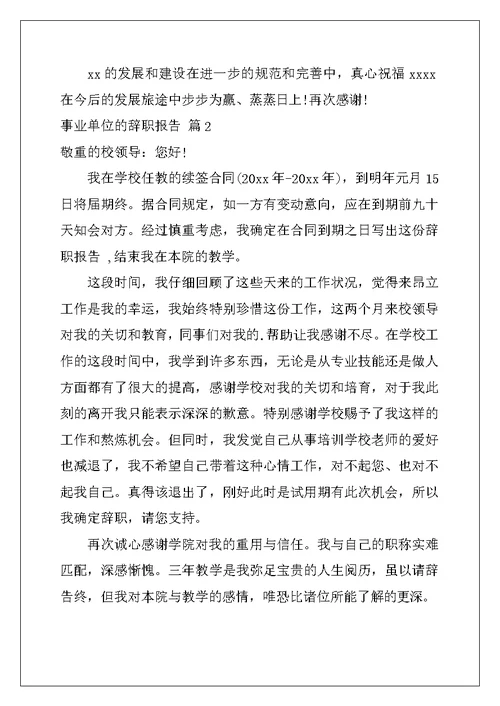 xx 的发展和建设在进一步的规范和完善中，真心祝福 xxxx 在今后的发展旅途中步步为赢、蒸蒸日上!再次感谢!

事业单位的辞职报告 篇 2

敬重的校领导：您好!

我在学校任教的续签合同(20xx 年-20xx 年)，到明年元月 15 日将届期终。据合同规定，如一方有变动意向，应在到期前九十天知会对方。经过慎重考虑，我确定在合同到期之日写出这份辞职报告 ,结束我在本院的教学。

这段时间，我仔细回顾了这些天来的工作状况，觉得来昂立工作是我的幸运，我始终特别珍惜这份工作，这两个月来校领导对我的关切和教育，同事们对我的.帮助让我感谢不尽。在学校工作的这段时间中，我学到许多东西，无论是从专业技能还是做人方面都有了很大的提高，感谢学校对我的关切和培育，对于我此刻的离开我只能表示深深的歉意。特别感谢学校赐予了我这样的工作和熬炼机会。但同时，我发觉自己从事培训学校老师的爱好也减退了，我不希望自己带着这种心情工作，对不起您、也对不起我自己。真得该退出了，刚好此时是试用期有此次机会，所以我确定辞职，请您支持。

再次诚心感谢学院对我的重用与信任。我与自己的职称实难匹配，深感惭愧。三年教学是我弥足宝贵的人生阅历，虽以请辞告终，但我对本院与教学的感情，唯恐比诸位所能了解的更深。